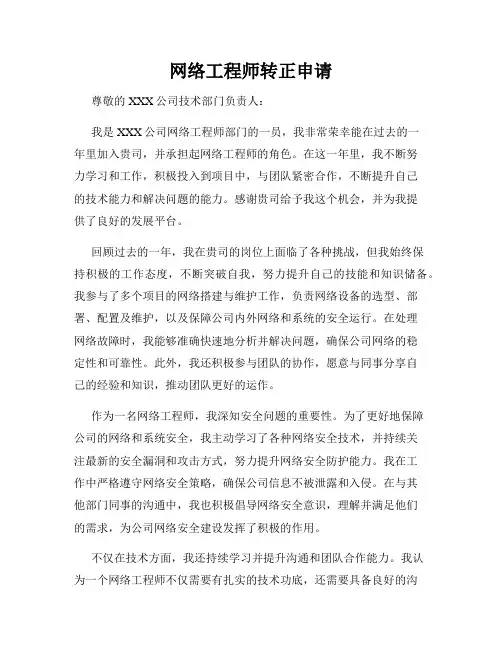 网络工程师转正申请

尊敬的 XXX 公司技术部门负责人：

我是 XXX 公司网络工程师部门的一员，我非常荣幸能在过去的一年里加入贵司，并承担起网络工程师的角色。在这一年里，我不断努力学习和工作，积极投入到项目中，与团队紧密合作，不断提升自己的技术能力和解决问题的能力。感谢贵司给予我这个机会，并为我提供了良好的发展平台。

回顾过去的一年，我在贵司的岗位上面临了各种挑战，但我始终保持积极的工作态度，不断突破自我，努力提升自己的技能和知识储备。我参与了多个项目的网络搭建与维护工作，负责网络设备的选型、部署、配置及维护，以及保障公司内外网络和系统的安全运行。在处理网络故障时，我能够准确快速地分析并解决问题，确保公司网络的稳定性和可靠性。此外，我还积极参与团队的协作，愿意与同事分享自己的经验和知识，推动团队更好的运作。

作为一名网络工程师，我深知安全问题的重要性。为了更好地保障公司的网络和系统安全，我主动学习了各种网络安全技术，并持续关注最新的安全漏洞和攻击方式，努力提升网络安全防护能力。我在工作中严格遵守网络安全策略，确保公司信息不被泄露和入侵。在与其他部门同事的沟通中，我也积极倡导网络安全意识，理解并满足他们的需求，为公司网络安全建设发挥了积极的作用。

不仅在技术方面，我还持续学习并提升沟通和团队合作能力。我认为一个网络工程师不仅需要有扎实的技术功底，还需要具备良好的沟